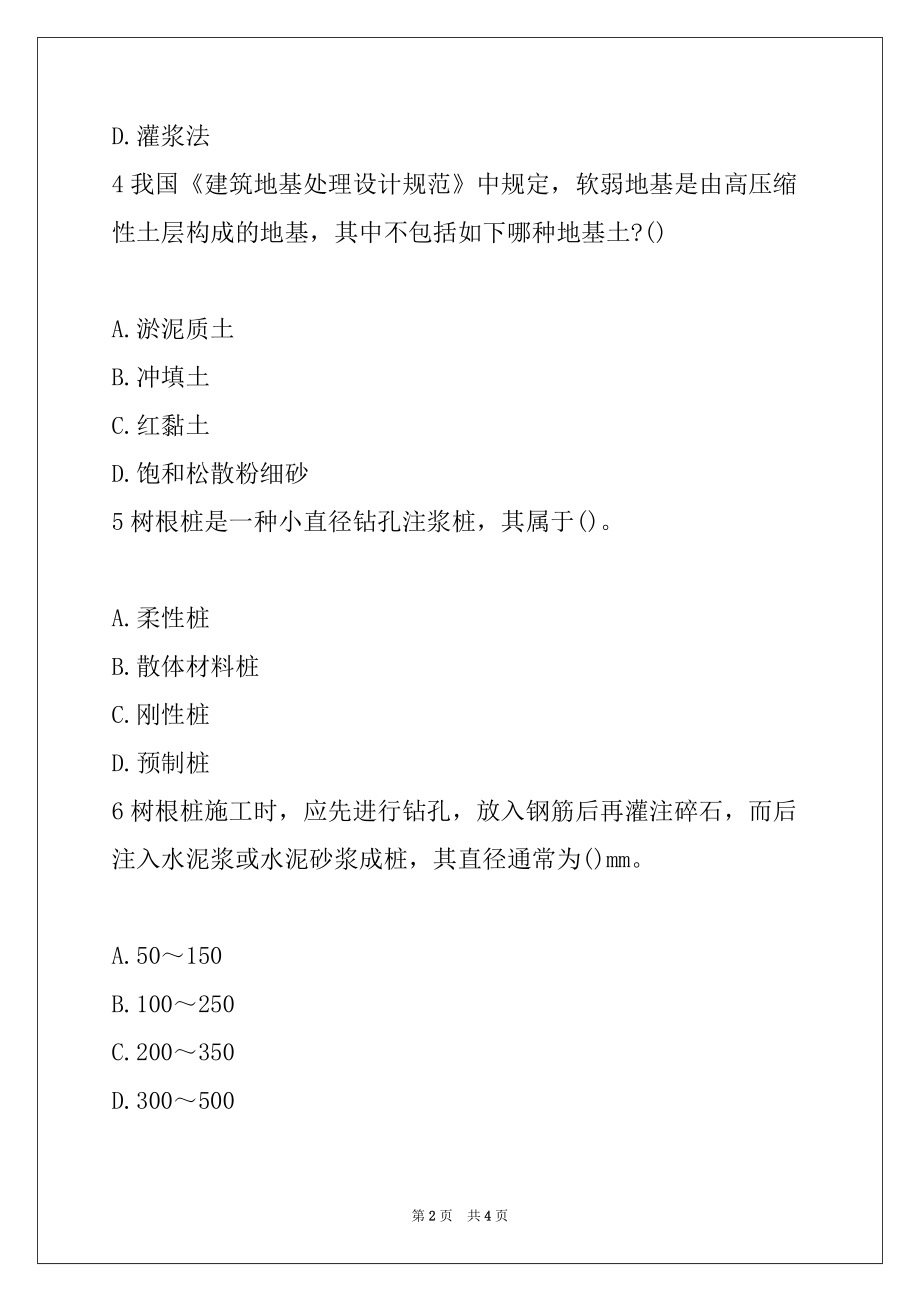 D.灌浆法

4 我国《建筑地基处理设计规范》中规定，软弱地基是由高压缩性土层构成的地基，其中不包括如下哪种地基土?()

A.淤泥质土
B.冲填土
C.红黏土
D.饱和松散粉细砂

5 树根桩是一种小直径钻孔注浆桩，其属于()。

A.柔性桩
B.散体材料桩
C.刚性桩
D.预制桩

6 树根桩施工时，应先进行钻孔，放入钢筋后再灌注碎石，而后注入水泥浆或水泥砂浆成桩，其直径通常为()mm。

A.50～150
B.100～250
C.200～350
D.300～500

第 2 页 共 4 页